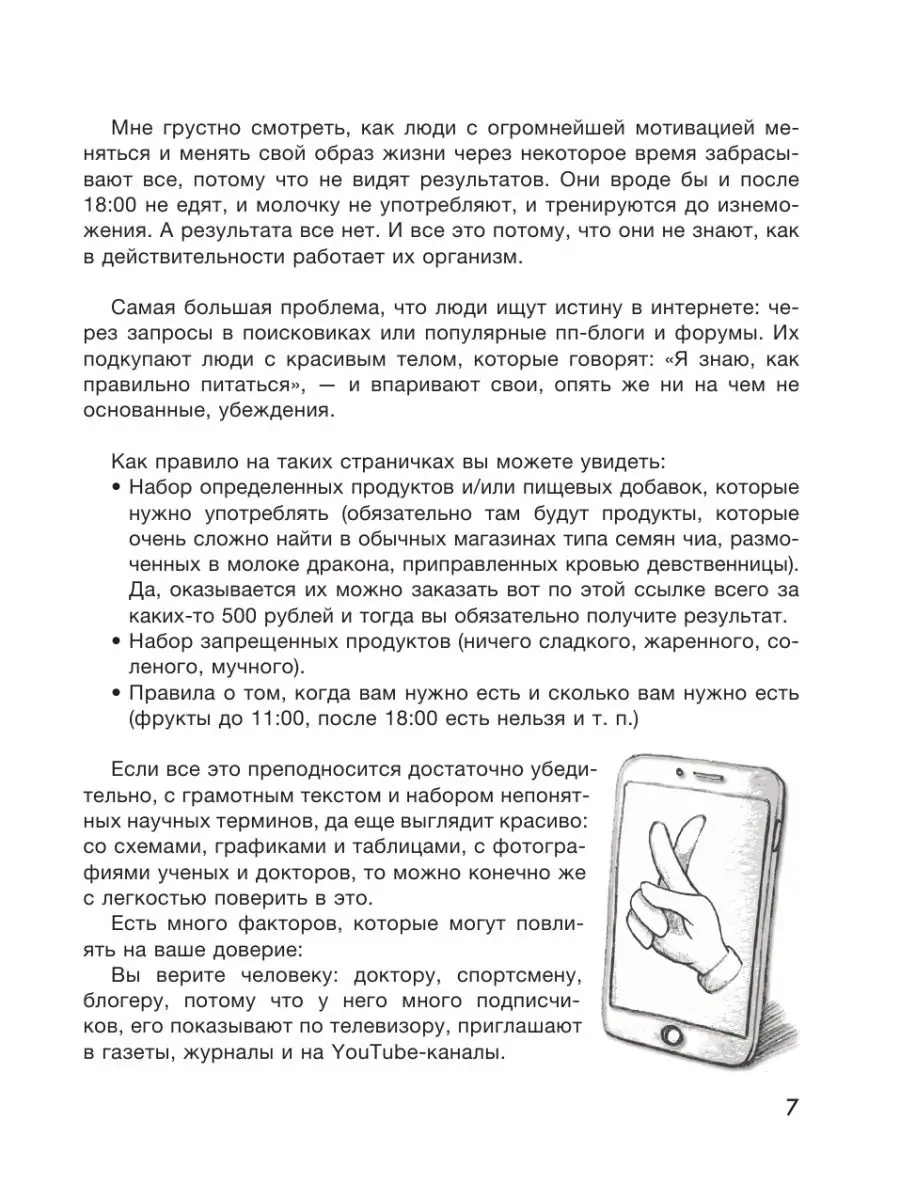 Мне грустно смотреть, как люди с огромнейшей мотивацией меняться и менять свой образ жизни через некоторое время забрасывают все, потому что не видят результатов. Они вроде бы и после 18:00 не едят, и молочку не употребляют, и тренируются до изнеможения. А результата все нет. И все это потому, что они не знают, как в действительности работает их организм.

Самая большая проблема, что люди ищут истину в интернете: через запросы в поисковиках или популярные пп-блоги и форумы. Их подкупают люди с красивым телом, которые говорят: «Я знаю, как правильно питаться», — и впаривают свои, опять же ни на чем не основанные, убеждения.

Как правило на таких страничках вы можете увидеть:
• Набор определенных продуктов и/или пищевых добавок, которые нужно употреблять (обязательно там будут продукты, которые очень сложно найти в обычных магазинах типа семян чиа, размоченных в молоке дракона, приправленных кровью девственницы). Да, оказывается их можно заказать вот по этой ссылке всего за каких-то 500 рублей и тогда вы обязательно получите результат.
• Набор запрещенных продуктов (ничего сладкого, жаренного, соленого, мучного).
• Правила о том, когда вам нужно есть и сколько вам нужно есть (фрукты до 11:00, после 18:00 есть нельзя и т. п.)

Если все это преподносится достаточно убедительно, с грамотным текстом и набором непонятных научных терминов, да еще выглядит красиво: со схемами, графиками и таблицами, с фотографиями ученых и докторов, то можно конечно же с легкостью поверить в это.

Есть много факторов, которые могут повлиять на ваше доверие:

Вы верите человеку: доктору, спортсмену, блогеру, потому что у него много подписчиков, его показывают по телевизору, приглашают в газеты, журналы и на YouTube-каналы.

7